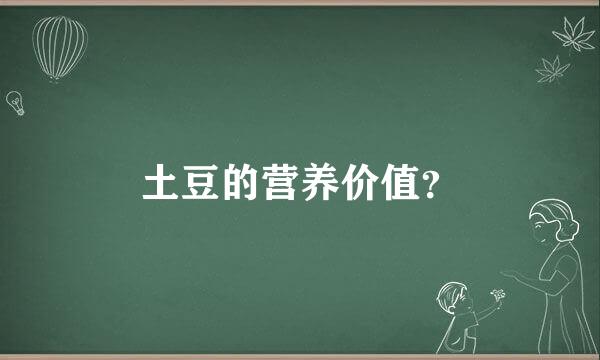 土豆的营养价值?